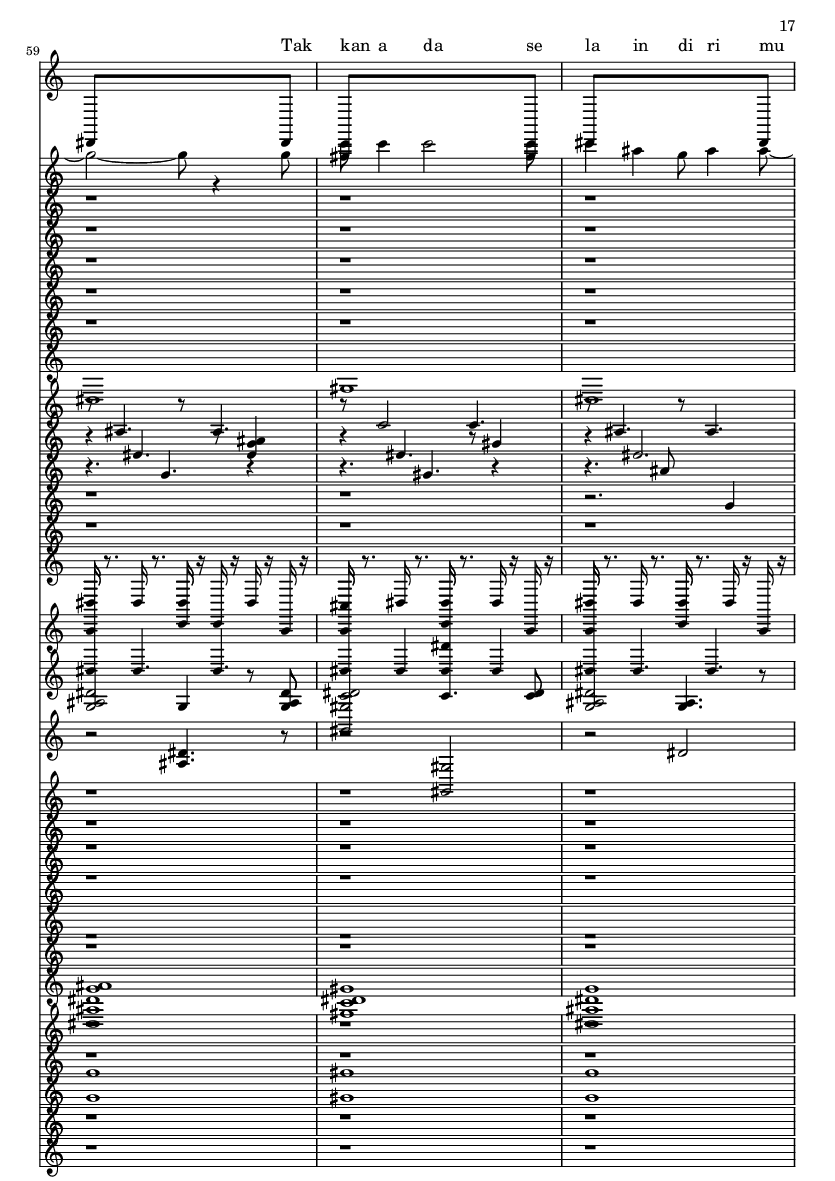 17

59

Tak kan a da se la in di ri mu